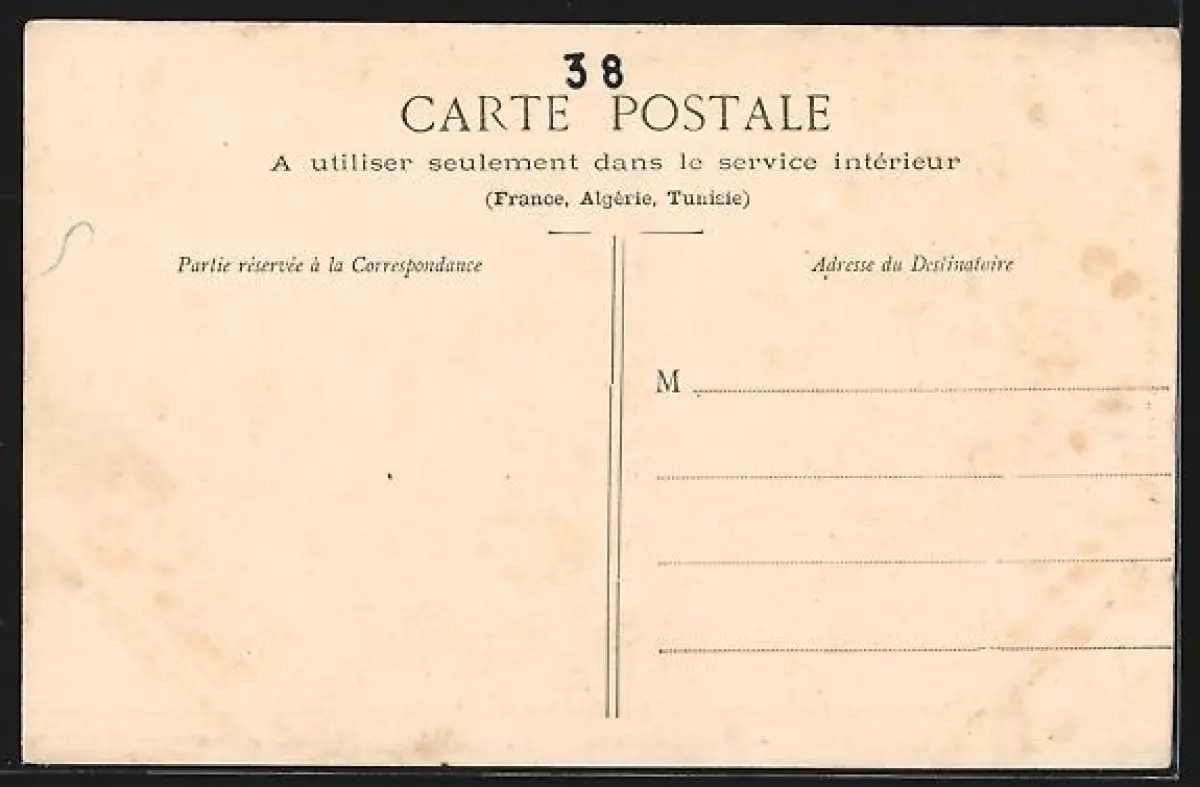 38

CARTE POSTALE

A utiliser seulement dans le service intérieur

(France, Algérie, Tunisie)

Partie réservée à la Correspondance

Adresse du Destinataire

M ____

____

____

____